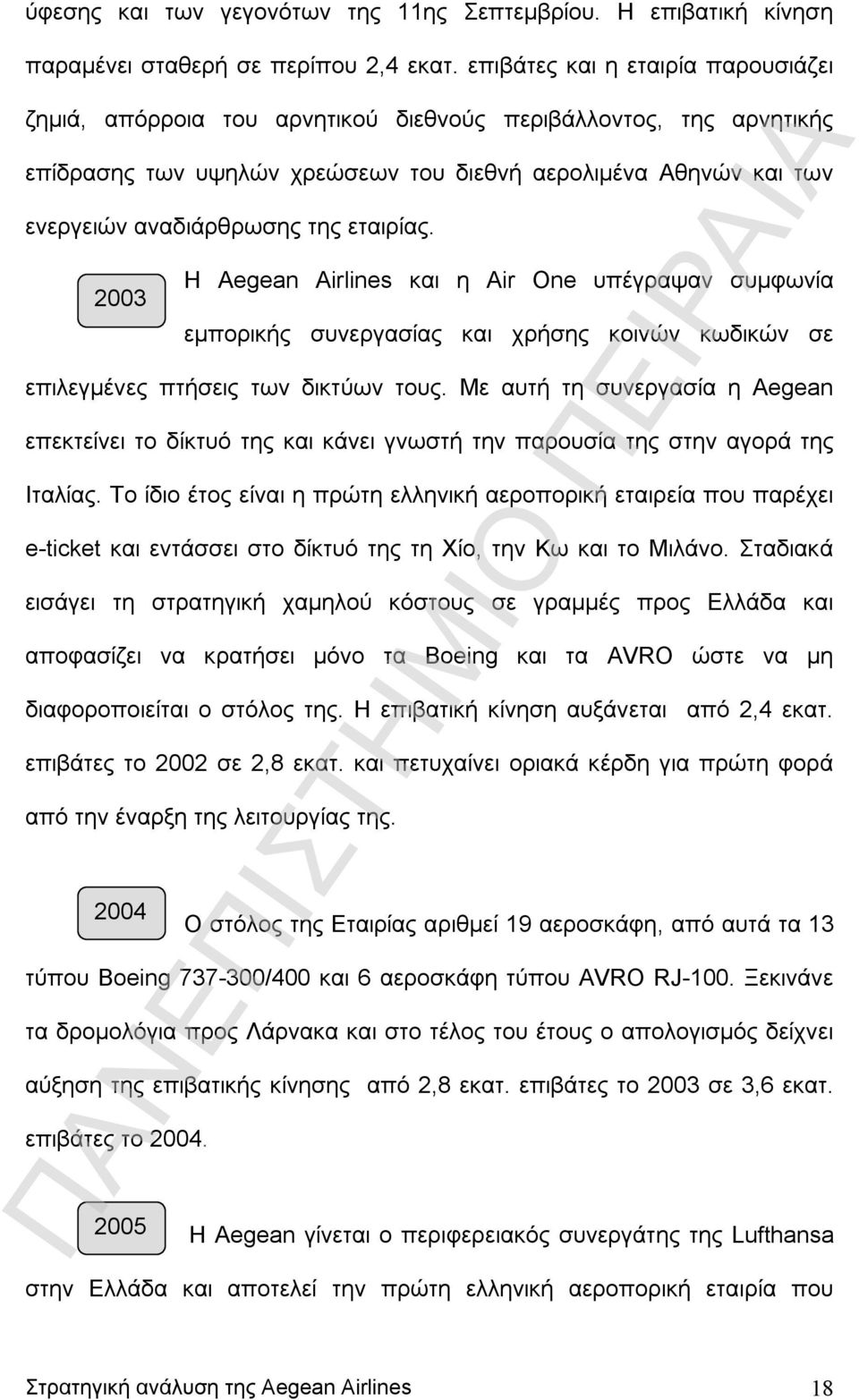 ύφεσης και των γεγονότων της 11ης Σεπτεμβρίου. Η επιβατική κίνηση παραμένει σταθερή σε περίπου 2,4 εκατ. επιβάτες και η εταιρία παρουσιάζει ζημιά, απόρροια του αρνητικού διεθνούς περιβάλλοντος, της αρνητικής επίδρασης των υψηλών χρεώσεων του διεθνή αερολιμένα Αθηνών και των ενεργειών αναδιάρθρωσης της εταιρίας.

2003

Η Aegean Airlines και η Air One υπέγραψαν συμφωνία εμπορικής συνεργασίας και χρήσης κοινών κωδικών σε επιλεγμένες πτήσεις των δικτύων τους. Με αυτή τη συνεργασία η Aegean επεκτείνει το δίκτυό της και κάνει γνωστή την παρουσία της στην αγορά της Ιταλίας. Το ίδιο έτος είναι η πρώτη ελληνική αεροπορική εταιρεία που παρέχει e-ticket και εντάσσει στο δίκτυό της τη Χίο, την Κω και το Μιλάνο. Σταδιακά εισάγει τη στρατηγική χαμηλού κόστους σε γραμμές προς Ελλάδα και αποφασίζει να κρατήσει μόνο τα Boeing και τα AVRO ώστε να μη διαφοροποιείται ο στόλος της. Η επιβατική κίνηση αυξάνεται από 2,4 εκατ. επιβάτες το 2002 σε 2,8 εκατ. και πετυχαίνει οριακά κέρδη για πρώτη φορά από την έναρξη της λειτουργίας της.

2004

Ο στόλος της Εταιρίας αριθμεί 19 αεροσκάφη, από αυτά τα 13 τύπου Boeing 737-300/400 και 6 αεροσκάφη τύπου AVRO RJ-100. Ξεκινάνε τα δρομολόγια προς Λάρνακα και στο τέλος του έτους ο απολογισμός δείχνει αύξηση της επιβατικής κίνησης από 2,8 εκατ. επιβάτες το 2003 σε 3,6 εκατ. επιβάτες το 2004.

2005

Η Aegean γίνεται ο περιφερειακός συνεργάτης της Lufthansa στην Ελλάδα και αποτελεί την πρώτη ελληνική αεροπορική εταιρία που

ΠΑΝΕΠΙΣΤΗΜΙΟ ΠΕΙΡΑΙΑ

Στρατηγική ανάλυση της Aegean Airlines 18